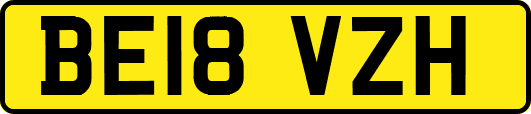 BE18 VZH